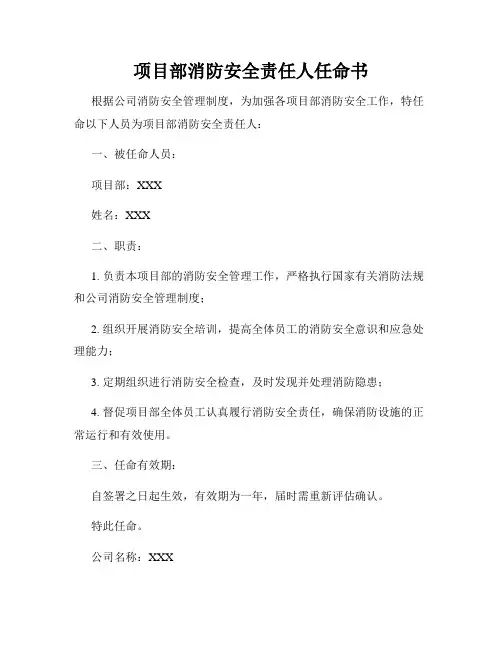 项目部消防安全责任人任命书

根据公司消防安全管理制度，为加强各项目部消防安全工作，特任命以下人员为项目部消防安全责任人：

一、被任命人员：

项目部：XXX

姓名：XXX

二、职责：

1. 负责本项目部的消防安全管理工作，严格执行国家有关消防法规和公司消防安全管理制度；

2. 组织开展消防安全培训，提高全体员工的消防安全意识和应急处理能力；

3. 定期组织进行消防安全检查，及时发现并处理消防隐患；

4. 督促项目部全体员工认真履行消防安全责任，确保消防设施的正常运行和有效使用。

三、任命有效期：

自签署之日起生效，有效期为一年，届时需重新评估确认。

特此任命。

公司名称：XXX